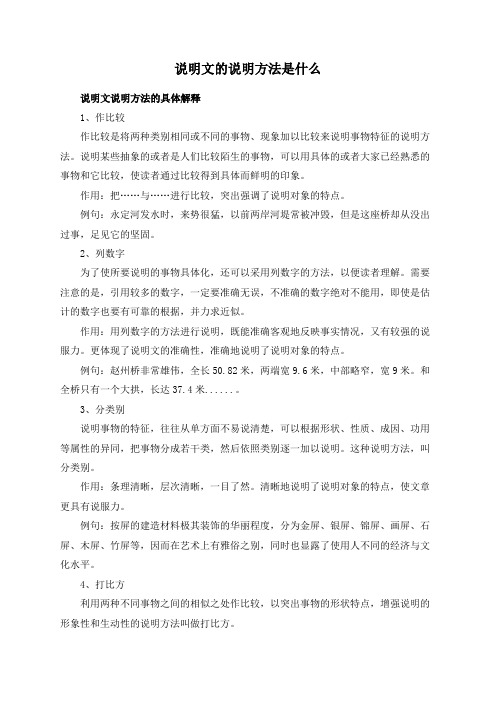 说明文的说明方法是什么

说明文说明方法的具体解释

1、作比较

作比较是将两种类别相同或不同的事物、现象加以比较来说明事物特征的说明方法。说明某些抽象的或者是人们比较陌生的事物，可以用具体的或者大家已经熟悉的事物和它比较，使读者通过比较得到具体而鲜明的印象。

作用：把……与……进行比较，突出强调了说明对象的特点。

例句：永定河发水时，来势很猛，以前两岸河堤常被冲毁，但是这座桥却从没出过事，足见它的坚固。

2、列数字

为了使所要说明的事物具体化，还可以采用列数字的方法，以便读者理解。需要注意的是，引用较多的数字，一定要准确无误，不准确的数字绝对不能用，即使是估计的数字也要有可靠的根据，并力求近似。

作用：用列数字的方法进行说明，既能准确客观地反映事实情况，又有较强的说服力。更体现了说明文的准确性，准确地说明了说明对象的特点。

例句：赵州桥非常雄伟，全长 50.82 米，两端宽 9.6 米，中部略窄，宽 9 米。和全桥只有一个大拱，长达 37.4 米......。

3、分类别

说明事物的特征，往往从单方面不易说清楚，可以根据形状、性质、成因、功用等属性的异同，把事物分成若干类，然后依照类别逐一加以说明。这种说明方法，叫分类别。

作用：条理清晰，层次清晰，一目了然。清晰地说明了说明对象的特点，使文章更具有说服力。

例句：按屏的建造材料极其装饰的华丽程度，分为金屏、银屏、锦屏、画屏、石屏、木屏、竹屏等，因而在艺术上有雅俗之别，同时也显露了使用人不同的经济与文化水平。

4、打比方

利用两种不同事物之间的相似之处作比较，以突出事物的形状特点，增强说明的形象性和生动性的说明方法叫做打比方。